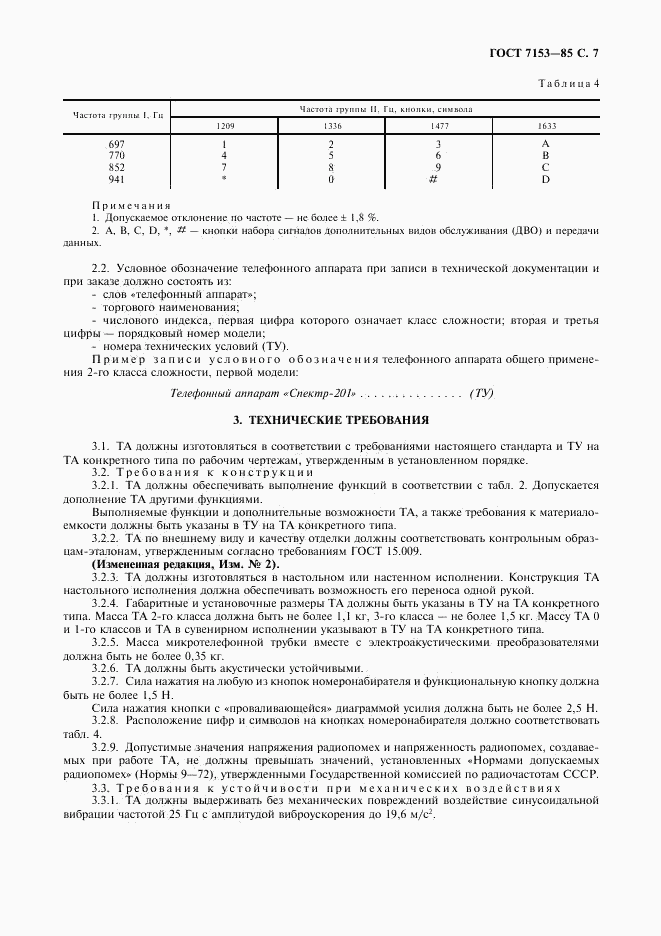 ГОСТ 7153—85 С. 7

Таблица 4

| Частота группы I, Гц | Частота группы II, Гц, кнопки, символа | | | |
|---|---|---|---|---|
| | 1209 | 1336 | 1477 | 1633 |
| 697 | 1 | 2 | 3 | A |
| 770 | 4 | 5 | 6 | B |
| 852 | 7 | 8 | 9 | C |
| 941 | * | 0 | # | D |

Примечания
1. Допускаемое отклонение по частоте — не более ± 1,8 %.
2. A, B, C, D, *, # — кнопки набора сигналов дополнительных видов обслуживания (ДВО) и передачи данных.

2.2. Условное обозначение телефонного аппарата при записи в технической документации и при заказе должно состоять из:
- слов «телефонный аппарат»;
- торгового наименования;
- числового индекса, первая цифра которого означает класс сложности; вторая и третья цифры — порядковый номер модели;
- номера технических условий (ТУ).
Пример записи условного обозначения телефонного аппарата общего применения 2-го класса сложности, первой модели:

Телефонный аппарат «Спектр-201» . . . . . . . . . . . . . . . (ТУ)

3. ТЕХНИЧЕСКИЕ ТРЕБОВАНИЯ

3.1. ТА должны изготовляться в соответствии с требованиями настоящего стандарта и ТУ на ТА конкретного типа по рабочим чертежам, утвержденным в установленном порядке.
3.2. Требования к конструкции
3.2.1. ТА должны обеспечивать выполнение функций в соответствии с табл. 2. Допускается дополнение ТА другими функциями.
Выполняемые функции и дополнительные возможности ТА, а также требования к материалоемкости должны быть указаны в ТУ на ТА конкретного типа.
3.2.2. ТА по внешнему виду и качеству отделки должны соответствовать контрольным образцам-эталонам, утвержденным согласно требованиям ГОСТ 15.009.
(Измененная редакция, Изм. № 2).
3.2.3. ТА должны изготовляться в настольном или настенном исполнении. Конструкция ТА настольного исполнения должна обеспечивать возможность его переноса одной рукой.
3.2.4. Габаритные и установочные размеры ТА должны быть указаны в ТУ на ТА конкретного типа. Масса ТА 2-го класса должна быть не более 1,1 кг, 3-го класса — не более 1,5 кг. Массу ТА 0 и 1-го классов и ТА в сувенирном исполнении указывают в ТУ на ТА конкретного типа.
3.2.5. Масса микротелефонной трубки вместе с электроакустическими преобразователями должна быть не более 0,35 кг.
3.2.6. ТА должны быть акустически устойчивыми.
3.2.7. Сила нажатия на любую из кнопок номеронабирателя и функциональную кнопку должна быть не более 1,5 Н.
Сила нажатия кнопки с «проваливающейся» диаграммой усилия должна быть не более 2,5 Н.
3.2.8. Расположение цифр и символов на кнопках номеронабирателя должно соответствовать табл. 4.
3.2.9. Допустимые значения напряжения радиопомех и напряженность радиопомех, создаваемых при работе ТА, не должны превышать значений, установленных «Нормами допускаемых радиопомех» (Нормы 9—72), утвержденными Государственной комиссией по радиочастотам СССР.
3.3. Требования к устойчивости при механических воздействиях
3.3.1. ТА должны выдерживать без механических повреждений воздействие синусоидальной вибрации частотой 25 Гц с амплитудой виброускорения до 19,6 м/с$^2$.